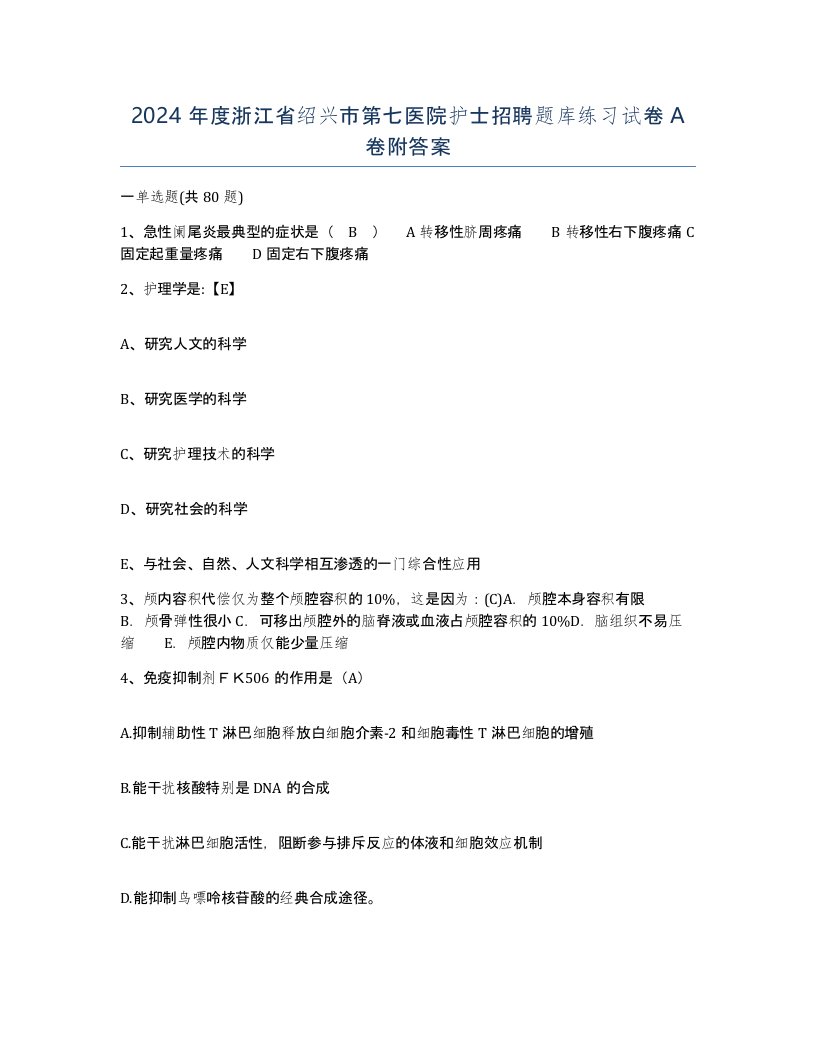 2024 年度浙江省绍兴市第七医院护士招聘题库练习试卷 A 卷附答案

一单选题(共 80 题)

1、急性阑尾炎最典型的症状是（ B ） A 转移性脐周疼痛 B 转移性右下腹疼痛 C 固定起重量疼痛 D 固定右下腹疼痛

2、护理学是:【E】

A、研究人文的科学

B、研究医学的科学

C、研究护理技术的科学

D、研究社会的科学

E、与社会、自然、人文科学相互渗透的一门综合性应用

3、颅内容积代偿仅为整个颅腔容积的 10%，这是因为：(C)A. 颅腔本身容积有限 B. 颅骨弹性很小 C. 可移出颅腔外的脑脊液或血液占颅腔容积的 10%D. 脑组织不易压缩 E. 颅腔内物质仅能少量压缩

4、免疫抑制剂 F K506 的作用是（A）

A.抑制辅助性 T 淋巴细胞释放白细胞介素-2 和细胞毒性 T 淋巴细胞的增殖

B.能干扰核酸特别是 DNA 的合成

C.能干扰淋巴细胞活性，阻断参与排斥反应的体液和细胞效应机制

D.能抑制鸟嘌呤核苷酸的经典合成途径。